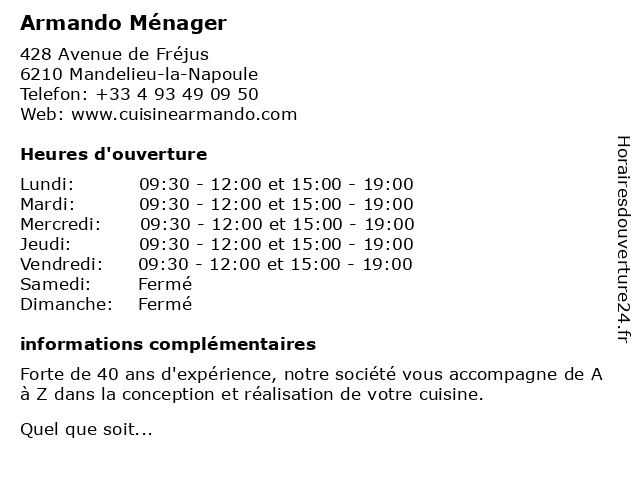 Armando Ménager

428 Avenue de Fréjus
6210 Mandelieu-la-Napoule
Telefon: +33 4 93 49 09 50
Web: www.cuisinearmando.com

Heures d'ouverture

| | |
|---|---|
| Lundi: | 09:30 - 12:00 et 15:00 - 19:00 |
| Mardi: | 09:30 - 12:00 et 15:00 - 19:00 |
| Mercredi: | 09:30 - 12:00 et 15:00 - 19:00 |
| Jeudi: | 09:30 - 12:00 et 15:00 - 19:00 |
| Vendredi: | 09:30 - 12:00 et 15:00 - 19:00 |
| Samedi: | Fermé |
| Dimanche: | Fermé |

informations complémentaires

Forte de 40 ans d'expérience, notre société vous accompagne de A à Z dans la conception et réalisation de votre cuisine.

Quel que soit...

Horairesdouverture24.fr